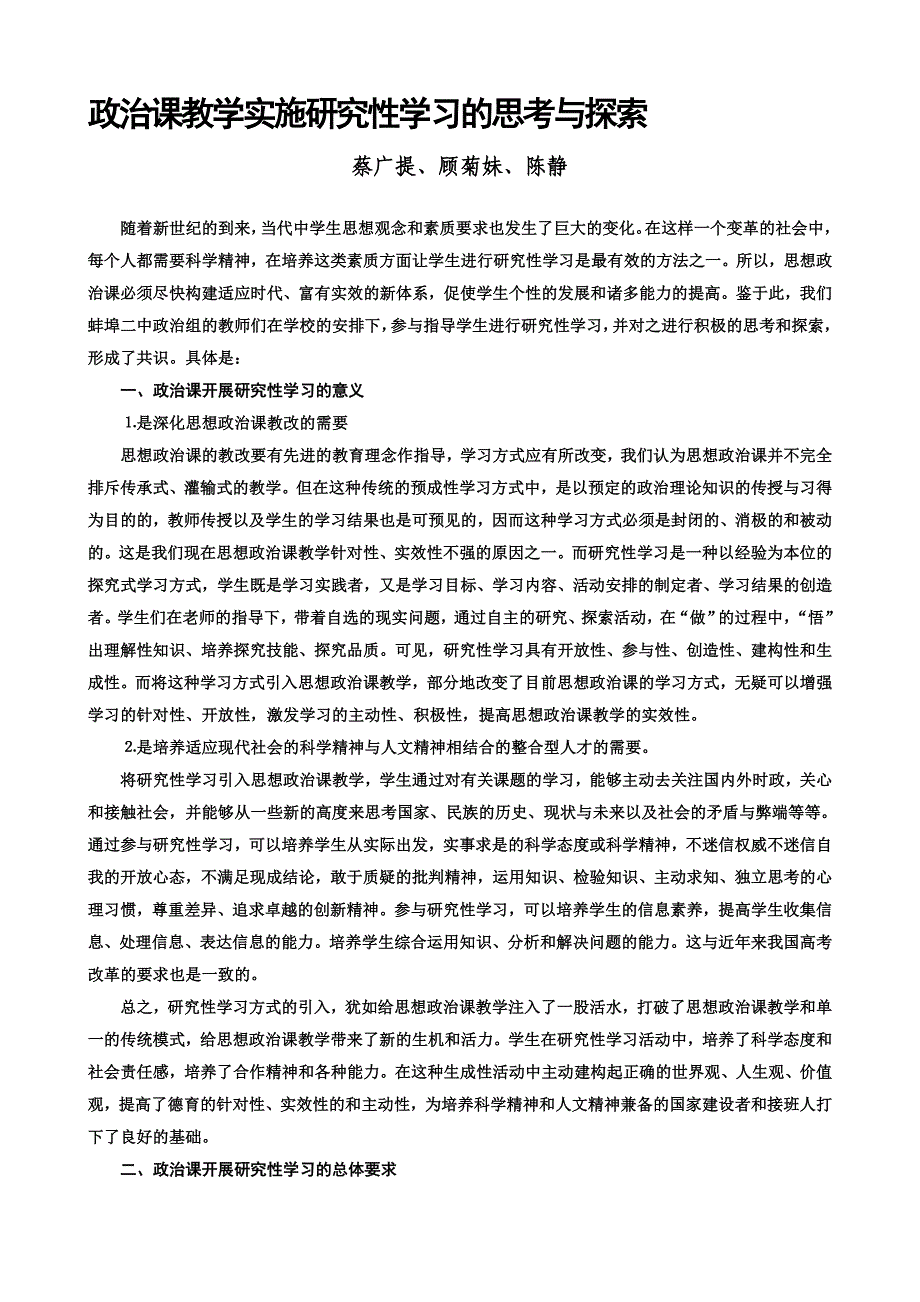 政治课教学实施研究性学习的思考与探索

蔡广提、顾菊妹、陈静

随着新世纪的到来，当代中学生思想观念和素质要求也发生了巨大的变化。在这样一个变革的社会中，每个人都需要科学精神，在培养这类素质方面让学生进行研究性学习是最有效的方法之一。所以，思想政治课必须尽快构建适应时代、富有实效的新体系，促使学生个性的发展和诸多能力的提高。鉴于此，我们蚌埠二中政治组的教师们在学校的安排下，参与指导学生进行研究性学习，并对之进行积极的思考和探索，形成了共识。具体是：

一、政治课开展研究性学习的意义

1.是深化思想政治课教改的需要

思想政治课的教改要有先进的教育理念作指导，学习方式应有所改变，我们认为思想政治课并不完全排斥传承式、灌输式的教学。但在这种传统的预成性学习方式中，是以预定的政治理论知识的传授与习得为目的的，教师传授以及学生的学习结果也是可预见的，因而这种学习方式必须是封闭的、消极的和被动的。这是我们现在思想政治课教学针对性、实效性不强的原因之一。而研究性学习是一种以经验为本位的探究式学习方式，学生既是学习实践者，又是学习目标、学习内容、活动安排的制定者、学习结果的创造者。学生们在老师的指导下，带着自选的现实问题，通过自主的研究、探索活动，在“做”的过程中，“悟”出理解性知识、培养探究技能、探究品质。可见，研究性学习具有开放性、参与性、创造性、建构性和生成性。而将这种学习方式引入思想政治课教学，部分地改变了目前思想政治课的学习方式，无疑可以增强学习的针对性、开放性，激发学习的主动性、积极性，提高思想政治课教学的实效性。

2.是培养适应现代社会的科学精神与人文精神相结合的整合型人才的需要。

将研究性学习引入思想政治课教学，学生通过对有关课题的学习，能够主动去关注国内外时政，关心和接触社会，并能够从一些新的高度来思考国家、民族的历史、现状与未来以及社会的矛盾与弊端等等。通过参与研究性学习，可以培养学生从实际出发，实事求是的科学态度或科学精神，不迷信权威不迷信自我的开放心态，不满足现成结论，敢于质疑的批判精神，运用知识、检验知识、主动求知、独立思考的心理习惯，尊重差异、追求卓越的创新精神。参与研究性学习，可以培养学生的信息素养，提高学生收集信息、处理信息、表达信息的能力。培养学生综合运用知识、分析和解决问题的能力。这与近年来我国高考改革的要求也是一致的。

总之，研究性学习方式的引入，犹如给思想政治课教学注入了一股活水，打破了思想政治课教学和单一的传统模式，给思想政治课教学带来了新的生机和活力。学生在研究性学习活动中，培养了科学态度和社会责任感，培养了合作精神和各种能力。在这种生成性活动中主动建构起正确的世界观、人生观、价值观，提高了德育的针对性、实效性的和主动性，为培养科学精神和人文精神兼备的国家建设者和接班人打下了良好的基础。

二、政治课开展研究性学习的总体要求